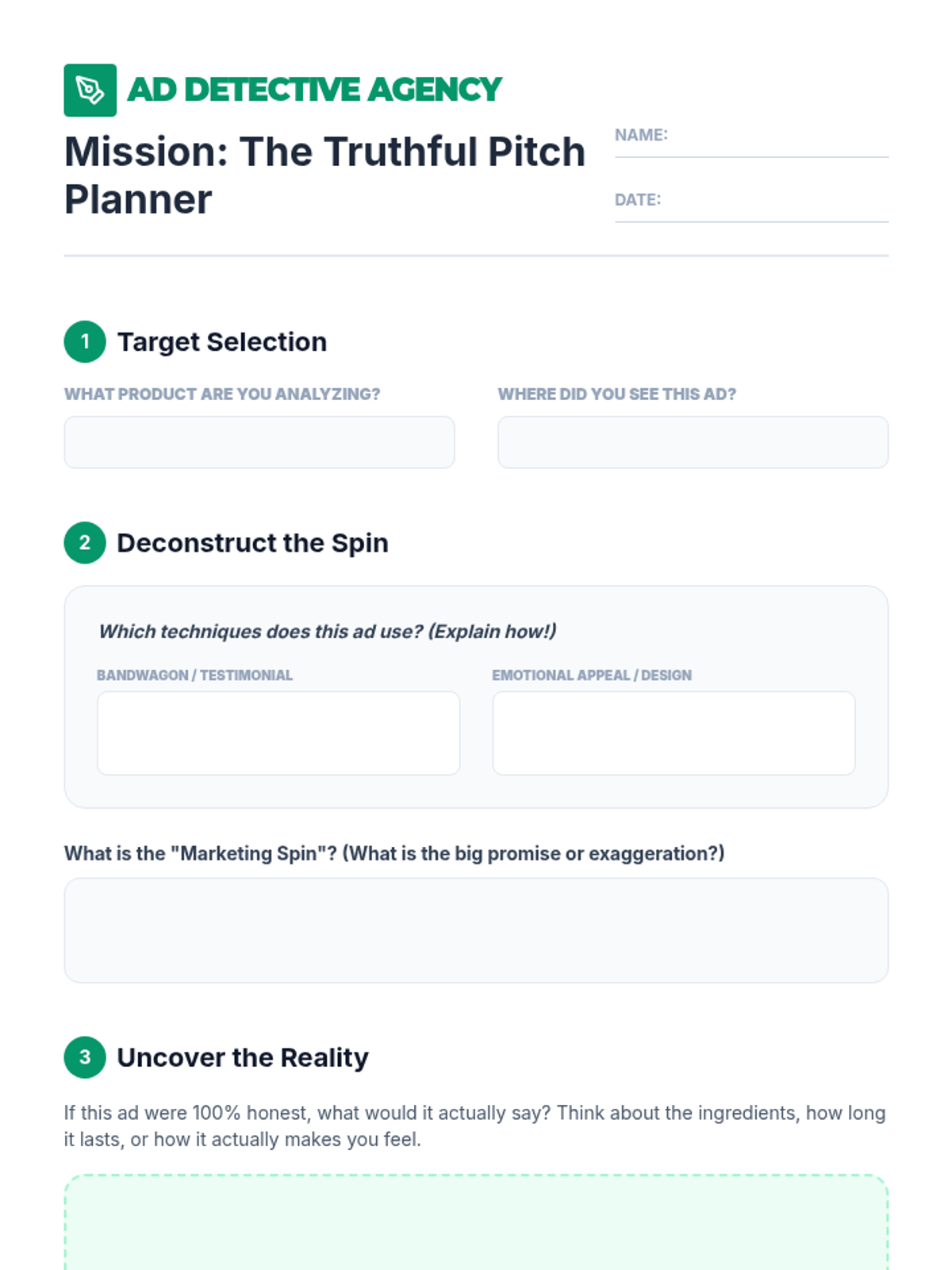 AD DETECTIVE AGENCY

Mission: The Truthful Pitch Planner

NAME: ____

DATE: ____

1 Target Selection

WHAT PRODUCT ARE YOU ANALYZING?

WHERE DID YOU SEE THIS AD?

2 Deconstruct the Spin

Which techniques does this ad use? (Explain how!)

BANDWAGON / TESTIMONIAL

EMOTIONAL APPEAL / DESIGN

What is the "Marketing Spin"? (What is the big promise or exaggeration?)

3 Uncover the Reality

If this ad were 100% honest, what would it actually say? Think about the ingredients, how long it lasts, or how it actually makes you feel.